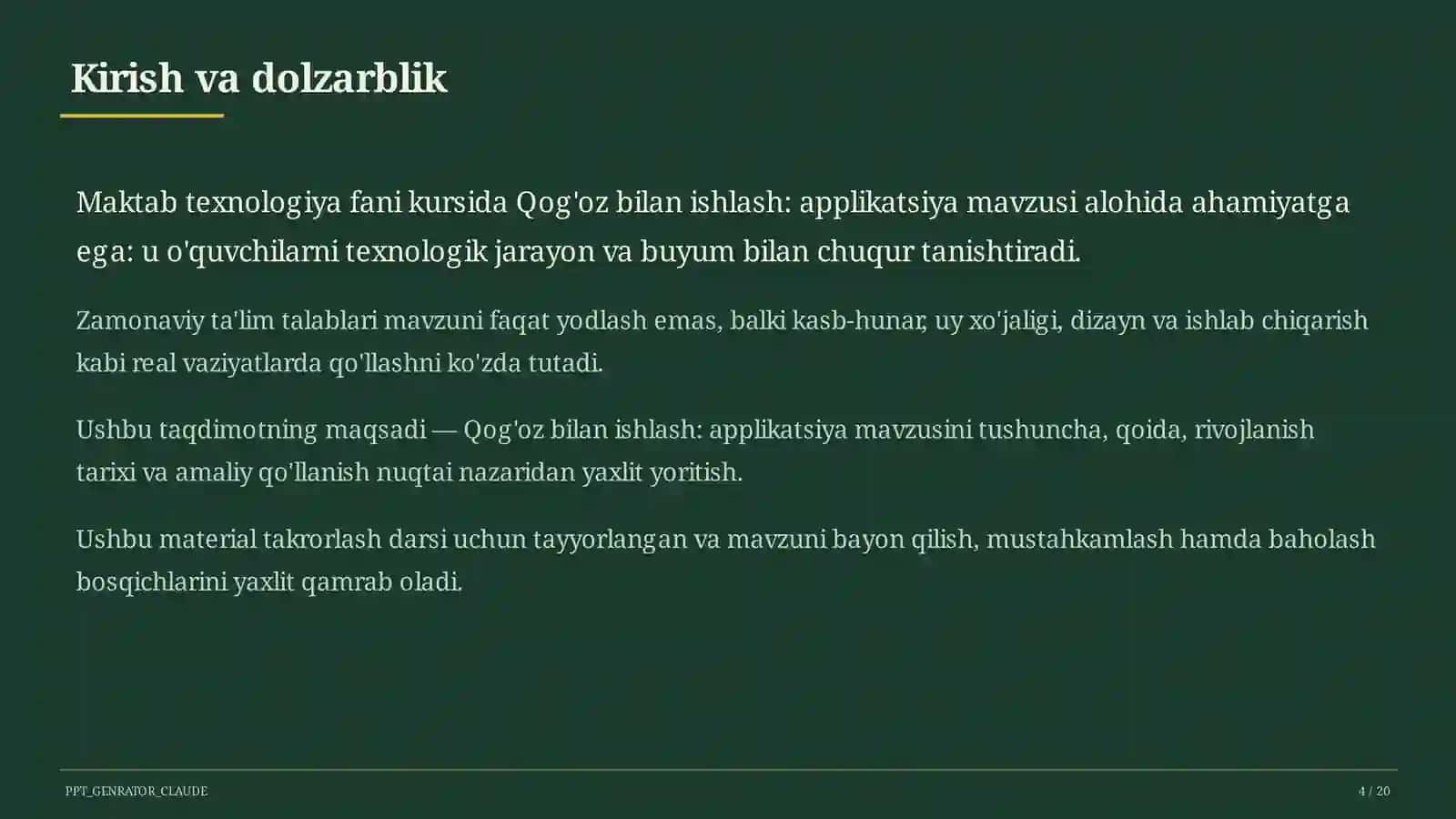 Kirish va dolzarblik

Maktab texnologiya fani kursida Qog'oz bilan ishlash: applikatsiya mavzusi alohida ahamiyatga ega: u o'quvchilarni texnologik jarayon va buyum bilan chuqur tanishtiradi.

Zamonaviy ta'lim talablari mavzuni faqat yodlash emas, balki kasb-hunar, uy xo'jaligi, dizayn va ishlab chiqarish kabi real vaziyatlarda qo'llashni ko'zda tutadi.

Ushbu taqdimotning maqsadi — Qog'oz bilan ishlash: applikatsiya mavzusini tushuncha, qoida, rivojlanish tarixi va amaliy qo'llanish nuqtai nazaridan yaxlit yoritish.

Ushbu material takrorlash darsi uchun tayyorlangan va mavzuni bayon qilish, mustahkamlash hamda baholash bosqichlarini yaxlit qamrab oladi.

PPT_GENRATOR_CLAUDE

4 / 20